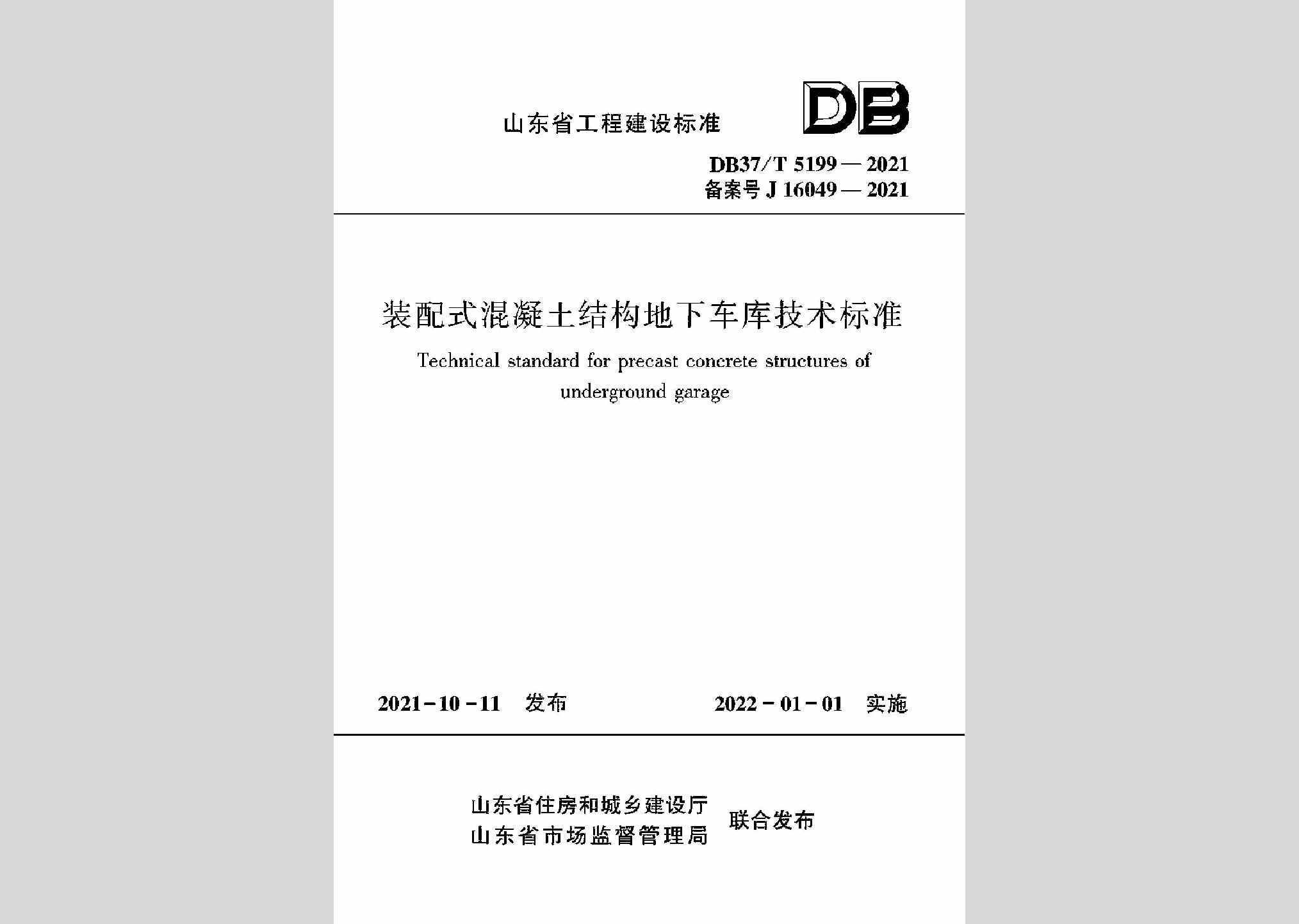 山东省工程建设标准

DB

DB37/T 5199—2021
备案号 J 16049—2021

装配式混凝土结构地下车库技术标准

Technical standard for precast concrete structures of underground garage

2021-10-11 发布

2022-01-01 实施

山东省住房和城乡建设厅
山东省市场监督管理局
联合发布